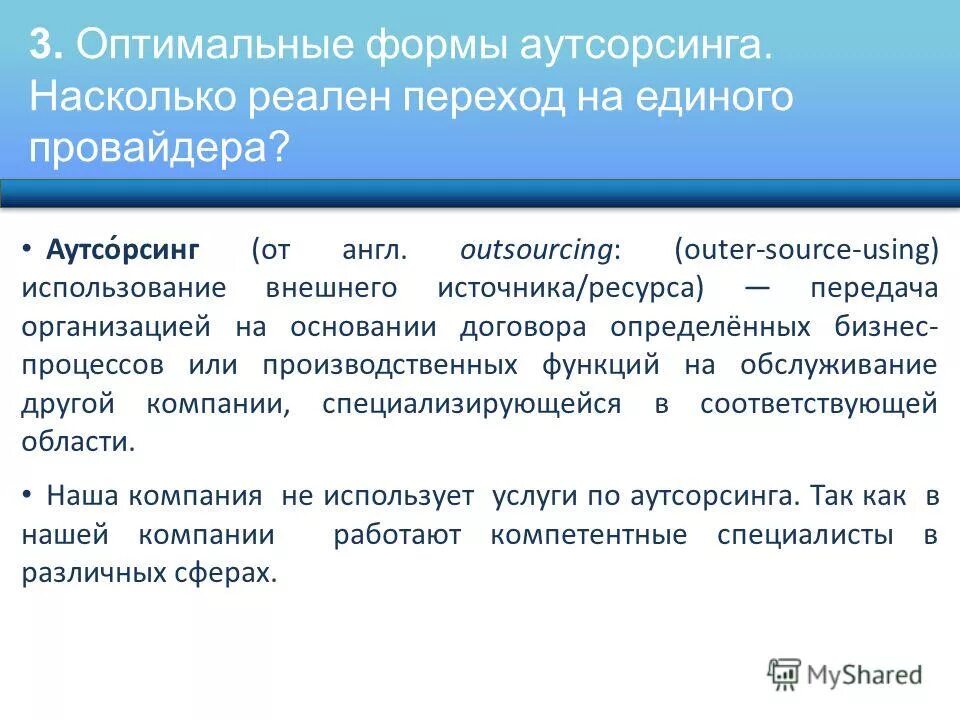 3. Оптимальные формы аутсорсинга. Насколько реален переход на единого провайдера?

• Аутсо́рсинг (от англ. outsourcing: (outer-source-using) использование внешнего источника/ресурса) — передача организацией на основании договора определённых бизнес-процессов или производственных функций на обслуживание другой компании, специализирующейся в соответствующей области.

• Наша компания не использует услуги по аутсорсинга. Так как в нашей компании работают компетентные специалисты в различных сферах.

MyShared